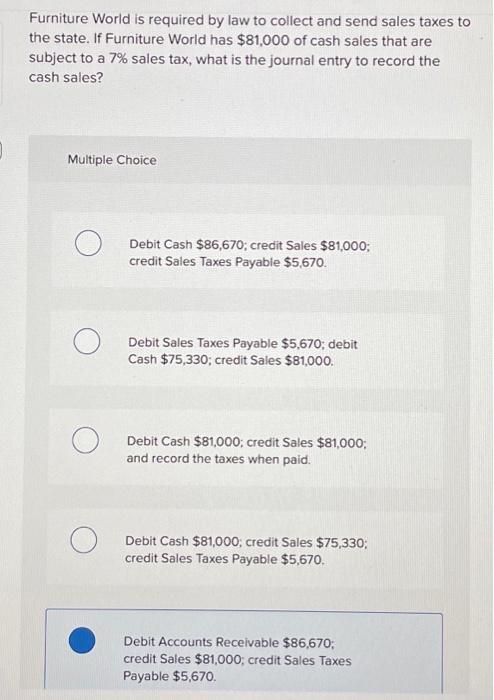 Furniture World is required by law to collect and send sales taxes to the state. If Furniture World has $81,000 of cash sales that are subject to a 7% sales tax, what is the journal entry to record the cash sales?

Multiple Choice

Debit Cash $86,670; credit Sales $81,000; credit Sales Taxes Payable $5,670.

Debit Sales Taxes Payable $5,670; debit Cash $75,330; credit Sales $81,000.

Debit Cash $81,000; credit Sales $81,000; and record the taxes when paid.

Debit Cash $81,000; credit Sales $75,330; credit Sales Taxes Payable $5,670.

Debit Accounts Receivable $86,670; credit Sales $81,000; credit Sales Taxes Payable $5,670.